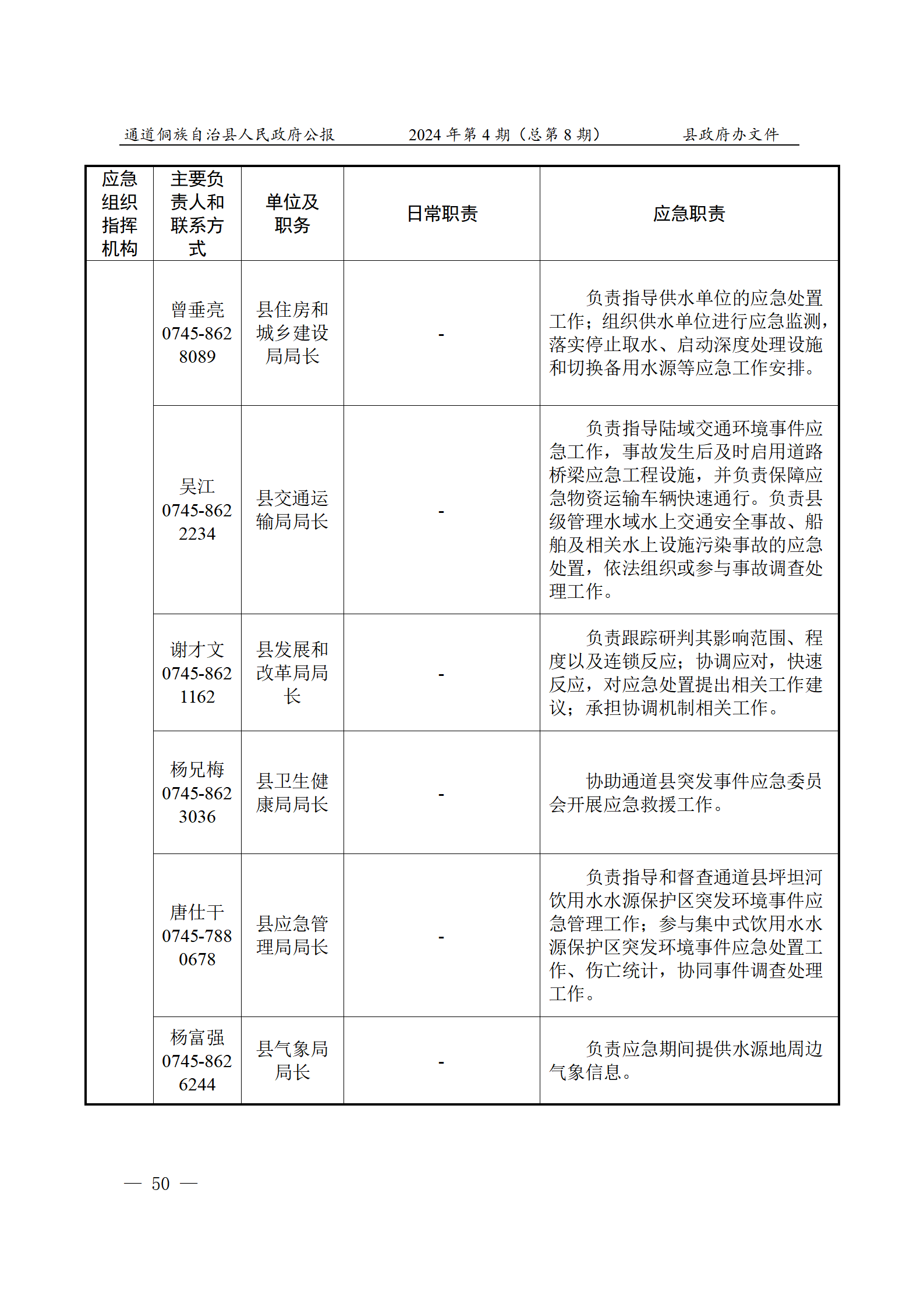 通道侗族自治县人民政府公报　2024 年第 4 期（总第 8 期）　县政府办文件

| 应急组织指挥机构 | 主要负责人和联系方式 | 单位及职务 | 日常职责 | 应急职责 |
|---|---|---|---|---|
| | 曾垂亮 0745-8628089 | 县住房和城乡建设局局长 | - | 负责指导供水单位的应急处置工作；组织供水单位进行应急监测，落实停止取水、启动深度处理设施和切换备用水源等应急工作安排。 |
| | 吴江 0745-8622234 | 县交通运输局局长 | - | 负责指导陆域交通环境事件应急工作，事故发生后及时启用道路桥梁应急工程设施，并负责保障应急物资运输车辆快速通行。负责县级管理水域水上交通安全事故、船舶及相关水上设施污染事故的应急处置，依法组织或参与事故调查处理工作。 |
| | 谢才文 0745-8621162 | 县发展和改革局局长 | - | 负责跟踪研判其影响范围、程度以及连锁反应；协调应对，快速反应，对应急处置提出相关工作建议；承担协调机制相关工作。 |
| | 杨兄梅 0745-8623036 | 县卫生健康局局长 | - | 协助通道县突发事件应急委员会开展应急救援工作。 |
| | 唐仕干 0745-7880678 | 县应急管理局局长 | - | 负责指导和督查通道县坪坦河饮用水水源保护区突发环境事件应急管理工作；参与集中式饮用水水源保护区突发环境事件应急处置工作、伤亡统计，协同事件调查处理工作。 |
| | 杨富强 0745-8626244 | 县气象局局长 | - | 负责应急期间提供水源地周边气象信息。 |

— 50 —